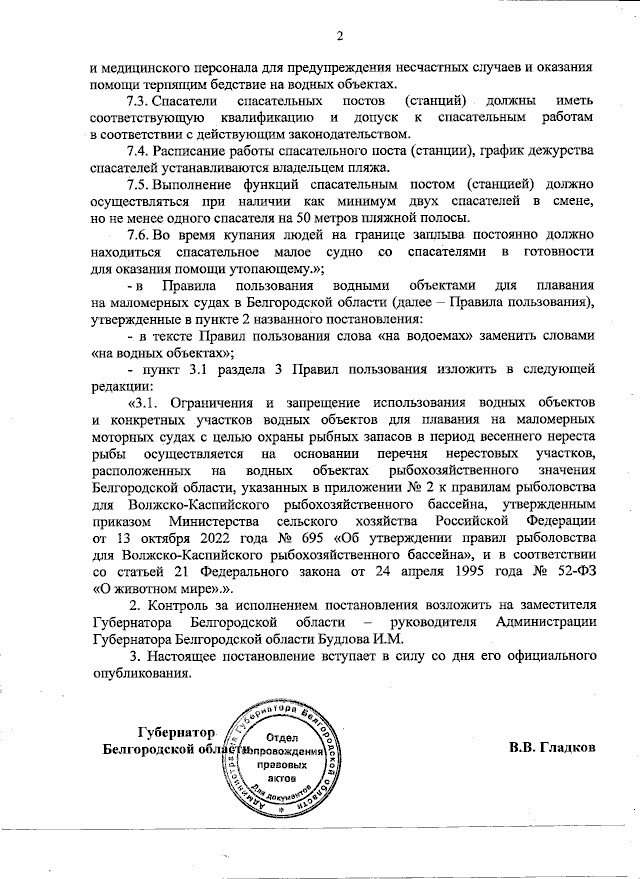 2

и медицинского персонала для предупреждения несчастных случаев и оказания помощи терпящим бедствие на водных объектах.

7.3. Спасатели спасательных постов (станций) должны иметь соответствующую квалификацию и допуск к спасательным работам в соответствии с действующим законодательством.

7.4. Расписание работы спасательного поста (станции), график дежурства спасателей устанавливаются владельцем пляжа.

7.5. Выполнение функций спасательным постом (станцией) должно осуществляться при наличии как минимум двух спасателей в смене, но не менее одного спасателя на 50 метров пляжной полосы.

7.6. Во время купания людей на границе заплыва постоянно должно находиться спасательное малое судно со спасателями в готовности для оказания помощи утопающему.»;

- в Правила пользования водными объектами для плавания на маломерных судах в Белгородской области (далее – Правила пользования), утвержденные в пункте 2 названного постановления:

- в тексте Правил пользования слова «на водоемах» заменить словами «на водных объектах»;

- пункт 3.1 раздела 3 Правил пользования изложить в следующей редакции:

«3.1. Ограничения и запрещение использования водных объектов и конкретных участков водных объектов для плавания на маломерных моторных судах с целью охраны рыбных запасов в период весеннего нереста рыбы осуществляется на основании перечня нерестовых участков, расположенных на водных объектах рыбохозяйственного значения Белгородской области, указанных в приложении № 2 к правилам рыболовства для Волжско-Каспийского рыбохозяйственного бассейна, утвержденным приказом Министерства сельского хозяйства Российской Федерации от 13 октября 2022 года № 695 «Об утверждении правил рыболовства для Волжско-Каспийского рыбохозяйственного бассейна», и в соответствии со статьей 21 Федерального закона от 24 апреля 1995 года № 52-ФЗ «О животном мире».».

2. Контроль за исполнением постановления возложить на заместителя Губернатора Белгородской области – руководителя Администрации Губернатора Белгородской области Будлова И.М.

3. Настоящее постановление вступает в силу со дня его официального опубликования.

Губернатор
Белгородской области

Администрация Губернатора Белгородской области
Отдел сопровождения правовых актов
Для документов

В.В. Гладков